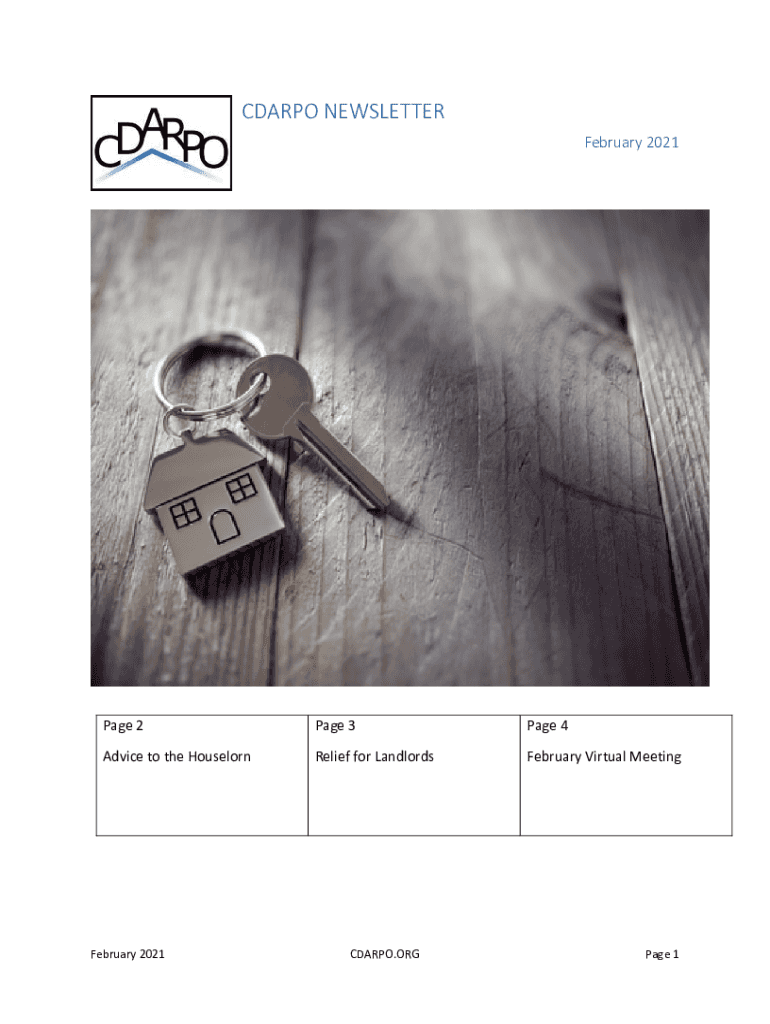 CDARPO

CDARPO NEWSLETTER

February 2021

| Page 2 | Page 3 | Page 4 |
|---|---|---|
| Advice to the Houselorn | Relief for Landlords | February Virtual Meeting |

February 2021

CDARPO.ORG

Page 1